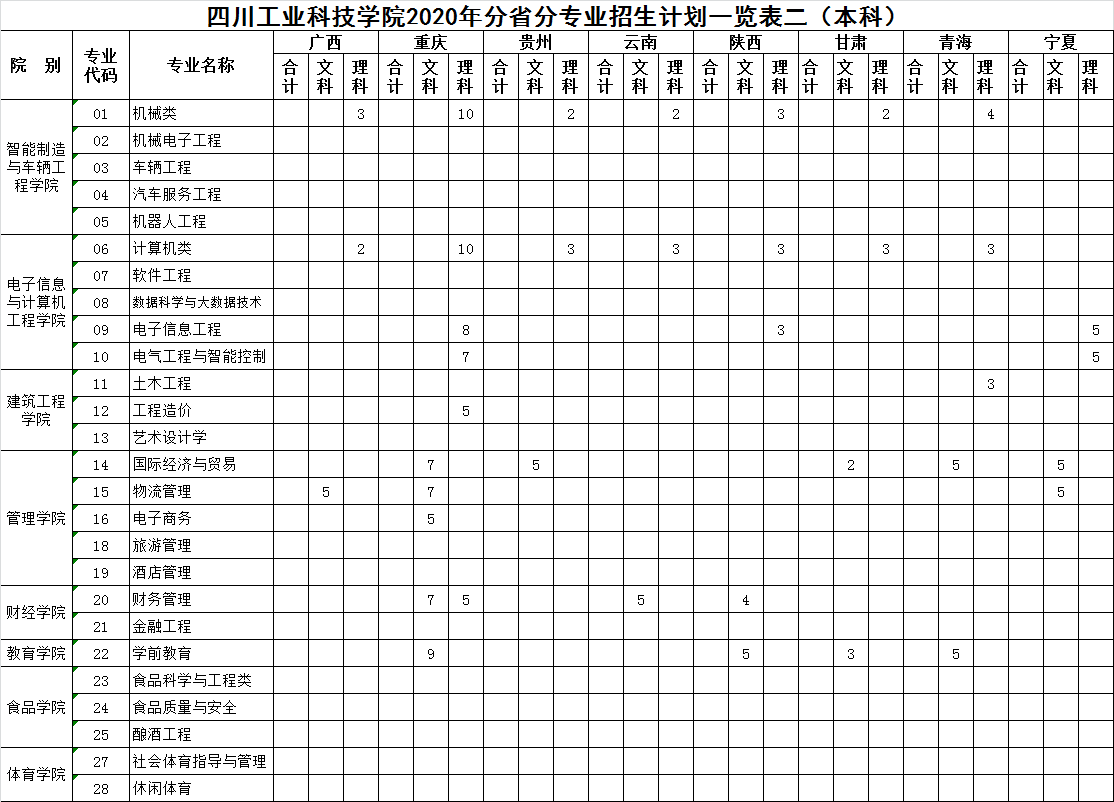 四川工业科技学院2020年分省分专业招生计划一览表二（本科）

| 院　别 | 专业代码 | 专业名称 | 广西 合计 | 广西 文科 | 广西 理科 | 重庆 合计 | 重庆 文科 | 重庆 理科 | 贵州 合计 | 贵州 文科 | 贵州 理科 | 云南 合计 | 云南 文科 | 云南 理科 | 陕西 合计 | 陕西 文科 | 陕西 理科 | 甘肃 合计 | 甘肃 文科 | 甘肃 理科 | 青海 合计 | 青海 文科 | 青海 理科 | 宁夏 合计 | 宁夏 文科 | 宁夏 理科 |
|---|---|---|---|---|---|---|---|---|---|---|---|---|---|---|---|---|---|---|---|---|---|---|---|---|---|---|
| 智能制造与车辆工程学院 | 01 | 机械类 | | | 3 | | | 10 | | | 2 | | | 2 | | | 3 | | | 2 | | | 4 | | | |
| | 02 | 机械电子工程 | | | | | | | | | | | | | | | | | | | | | | | | |
| | 03 | 车辆工程 | | | | | | | | | | | | | | | | | | | | | | | | |
| | 04 | 汽车服务工程 | | | | | | | | | | | | | | | | | | | | | | | | |
| | 05 | 机器人工程 | | | | | | | | | | | | | | | | | | | | | | | | |
| 电子信息与计算机工程学院 | 06 | 计算机类 | | | 2 | | | 10 | | | 3 | | | 3 | | | 3 | | | 3 | | | 3 | | | |
| | 07 | 软件工程 | | | | | | | | | | | | | | | | | | | | | | | | |
| | 08 | 数据科学与大数据技术 | | | | | | | | | | | | | | | | | | | | | | | | |
| | 09 | 电子信息工程 | | | | | | 8 | | | | | | | | | 3 | | | | | | | | | 5 |
| | 10 | 电气工程与智能控制 | | | | | | 7 | | | | | | | | | | | | | | | | | | 5 |
| 建筑工程学院 | 11 | 土木工程 | | | | | | | | | | | | | | | | | | | | | 3 | | | |
| | 12 | 工程造价 | | | | | | 5 | | | | | | | | | | | | | | | | | | |
| | 13 | 艺术设计学 | | | | | | | | | | | | | | | | | | | | | | | | |
| 管理学院 | 14 | 国际经济与贸易 | | | | | 7 | | | 5 | | | | | | | | | 2 | | | 5 | | | 5 | |
| | 15 | 物流管理 | | 5 | | | 7 | | | | | | | | | | | | | | | | | | 5 | |
| | 16 | 电子商务 | | | | | 5 | | | | | | | | | | | | | | | | | | | |
| | 18 | 旅游管理 | | | | | | | | | | | | | | | | | | | | | | | | |
| | 19 | 酒店管理 | | | | | | | | | | | | | | | | | | | | | | | | |
| 财经学院 | 20 | 财务管理 | | | | | 7 | 5 | | | | | 5 | | | 4 | | | | | | | | | | |
| | 21 | 金融工程 | | | | | | | | | | | | | | | | | | | | | | | | |
| 教育学院 | 22 | 学前教育 | | | | | 9 | | | | | | | | | 5 | | | 3 | | | 5 | | | | |
| 食品学院 | 23 | 食品科学与工程类 | | | | | | | | | | | | | | | | | | | | | | | | |
| | 24 | 食品质量与安全 | | | | | | | | | | | | | | | | | | | | | | | | |
| | 25 | 酿酒工程 | | | | | | | | | | | | | | | | | | | | | | | | |
| 体育学院 | 27 | 社会体育指导与管理 | | | | | | | | | | | | | | | | | | | | | | | | |
| | 28 | 休闲体育 | | | | | | | | | | | | | | | | | | | | | | | | |